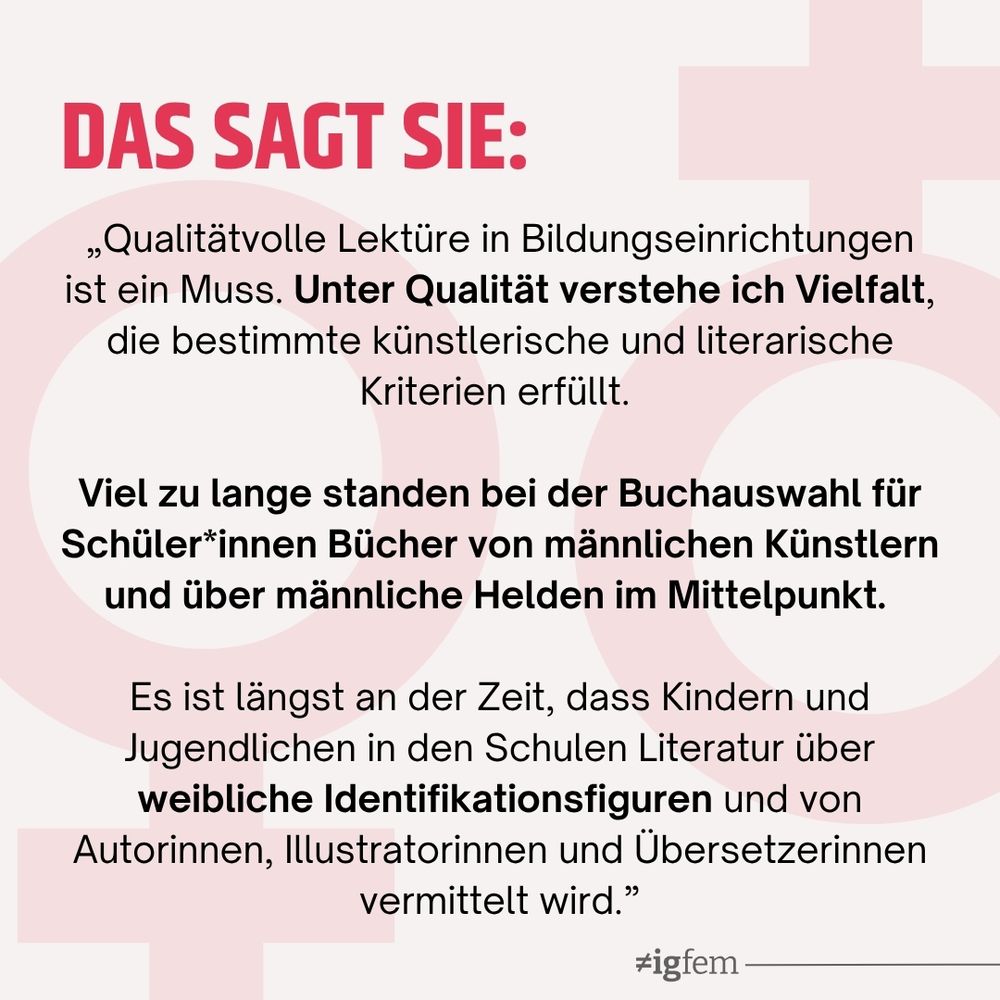 DAS SAGT SIE:

„Qualitätvolle Lektüre in Bildungseinrichtungen ist ein Muss. Unter Qualität verstehe ich Vielfalt, die bestimmte künstlerische und literarische Kriterien erfüllt.

Viel zu lange standen bei der Buchauswahl für Schüler*innen Bücher von männlichen Künstlern und über männliche Helden im Mittelpunkt.

Es ist längst an der Zeit, dass Kindern und Jugendlichen in den Schulen Literatur über weibliche Identifikationsfiguren und von Autorinnen, Illustratorinnen und Übersetzerinnen vermittelt wird."

≠igfem